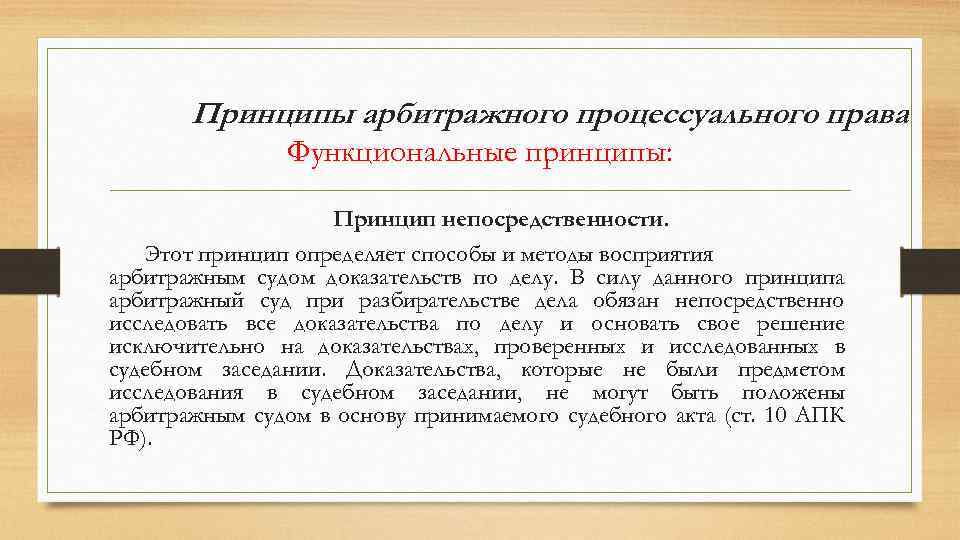 Принципы арбитражного процессуального права
Функциональные принципы:

Принцип непосредственности.

Этот принцип определяет способы и методы восприятия арбитражным судом доказательств по делу. В силу данного принципа арбитражный суд при разбирательстве дела обязан непосредственно исследовать все доказательства по делу и основать свое решение исключительно на доказательствах, проверенных и исследованных в судебном заседании. Доказательства, которые не были предметом исследования в судебном заседании, не могут быть положены арбитражным судом в основу принимаемого судебного акта (ст. 10 АПК РФ).